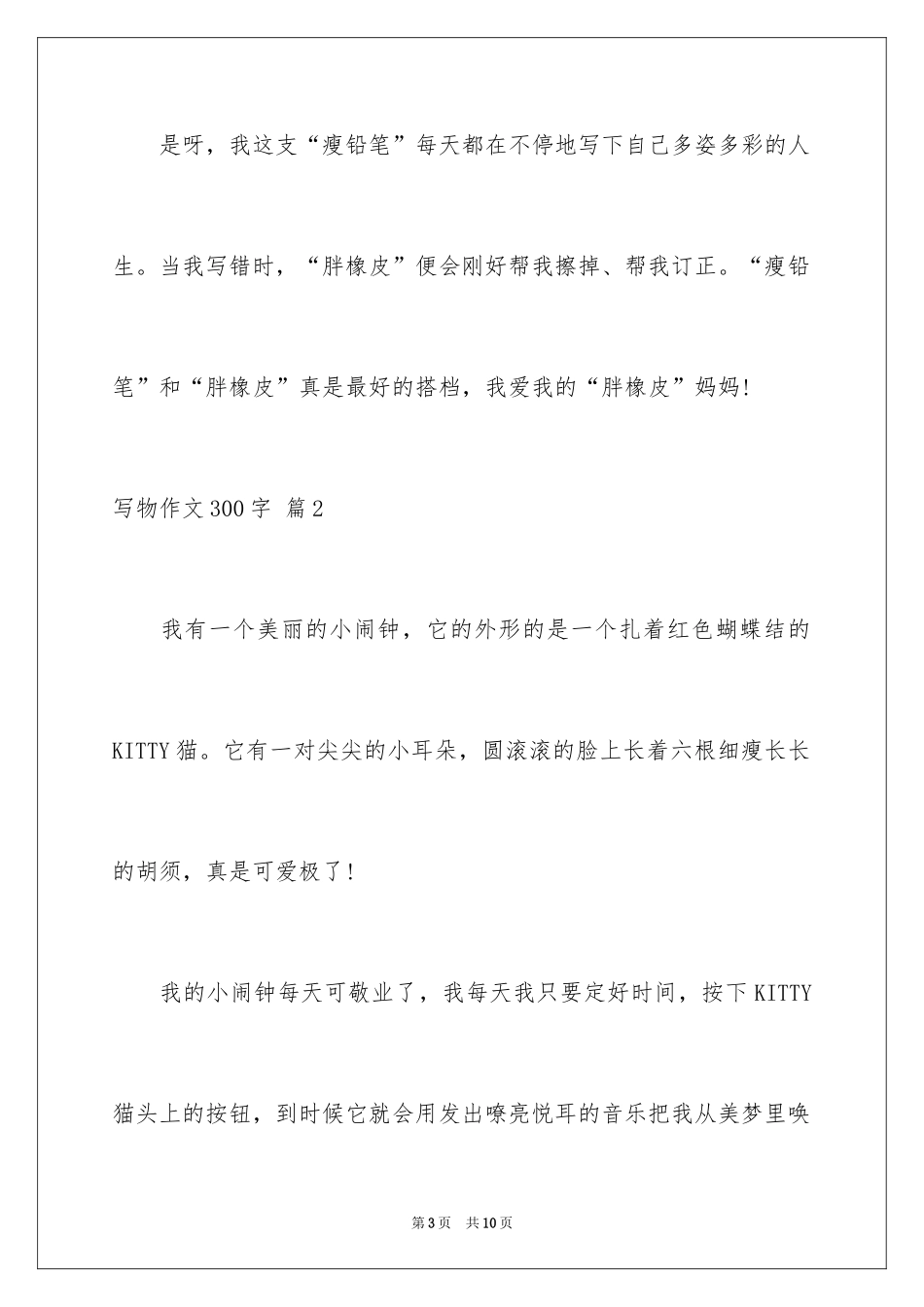 是呀，我这支“瘦铅笔”每天都在不停地写下自己多姿多彩的人生。当我写错时，“胖橡皮”便会刚好帮我擦掉、帮我订正。“瘦铅笔”和“胖橡皮”真是最好的搭档，我爱我的“胖橡皮”妈妈!

写物作文300字 篇2

我有一个美丽的小闹钟，它的外形的是一个扎着红色蝴蝶结的KITTY猫。它有一对尖尖的小耳朵，圆滚滚的脸上长着六根细瘦长长的胡须，真是可爱极了!

我的小闹钟每天可敬业了，我每天我只要定好时间，按下KITTY猫头上的按钮，到时候它就会用发出嘹亮悦耳的音乐把我从美梦里唤

第3页 共10页